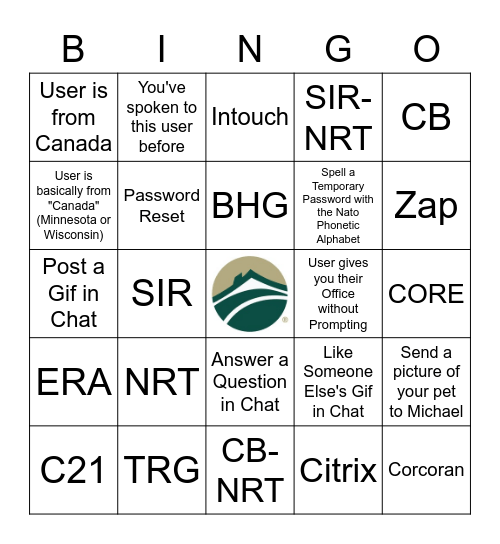 | B | I | N | G | O |
|---|---|---|---|---|
| User is from Canada | You've spoken to this user before | Intouch | SIR-NRT | CB |
| User is basically from "Canada" (Minnesota or Wisconsin) | Password Reset | BHG | Spell a Temporary Password with the Nato Phonetic Alphabet | Zap |
| Post a Gif in Chat | SIR | ® | User gives you their Office without Prompting | CORE |
| ERA | NRT | Answer a Question in Chat | Like Someone Else's Gif in Chat | Send a picture of your pet to Michael |
| C21 | TRG | CB-NRT | Citrix | Corcoran |